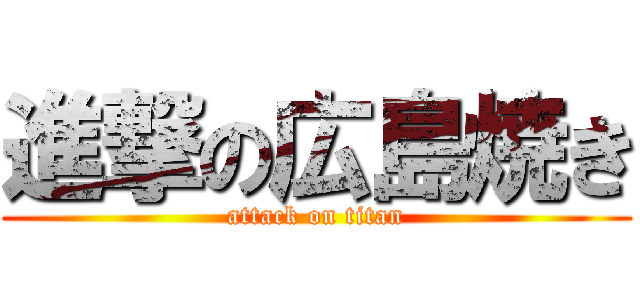 進撃の広島焼き
attack on titan